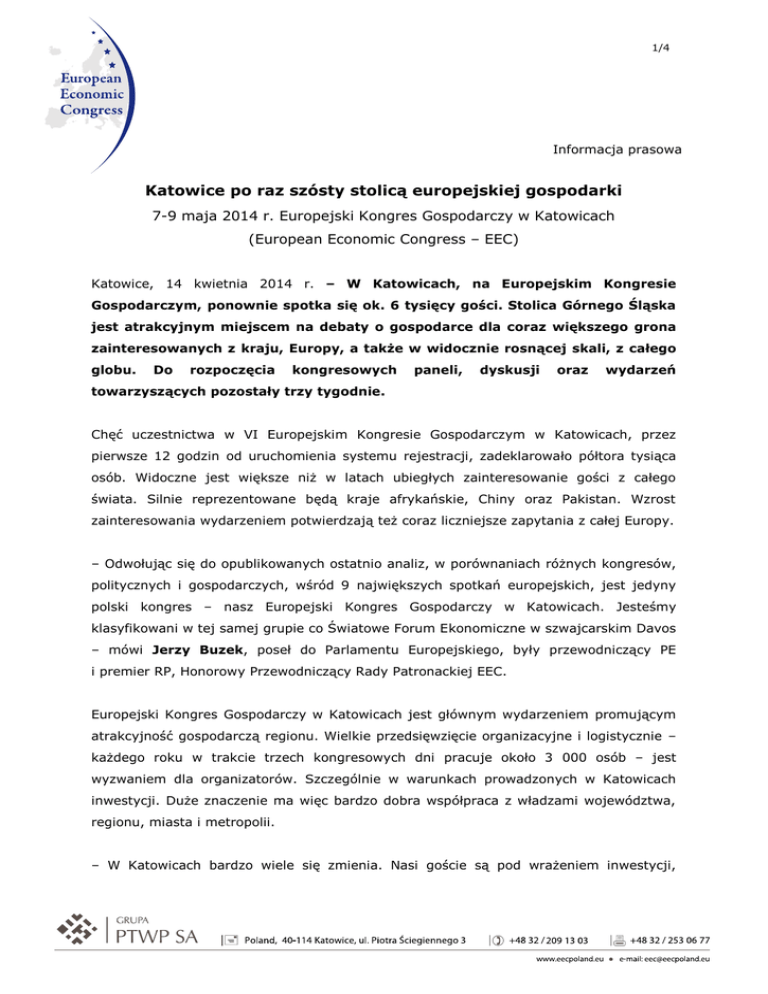 European Economic Congress

1/4

Informacja prasowa

Katowice po raz szósty stolicą europejskiej gospodarki

7-9 maja 2014 r. Europejski Kongres Gospodarczy w Katowicach

(European Economic Congress – EEC)

Katowice, 14 kwietnia 2014 r. – W Katowicach, na Europejskim Kongresie Gospodarczym, ponownie spotka się ok. 6 tysięcy gości. Stolica Górnego Śląska jest atrakcyjnym miejscem na debaty o gospodarce dla coraz większego grona zainteresowanych z kraju, Europy, a także w widocznie rosnącej skali, z całego globu. Do rozpoczęcia kongresowych paneli, dyskusji oraz wydarzeń towarzyszących pozostały trzy tygodnie.

Chęć uczestnictwa w VI Europejskim Kongresie Gospodarczym w Katowicach, przez pierwsze 12 godzin od uruchomienia systemu rejestracji, zadeklarowało półtora tysiąca osób. Widoczne jest większe niż w latach ubiegłych zainteresowanie gości z całego świata. Silnie reprezentowane będą kraje afrykańskie, Chiny oraz Pakistan. Wzrost zainteresowania wydarzeniem potwierdzają też coraz liczniejsze zapytania z całej Europy.

– Odwołując się do opublikowanych ostatnio analiz, w porównaniach różnych kongresów, politycznych i gospodarczych, wśród 9 największych spotkań europejskich, jest jedyny polski kongres – nasz Europejski Kongres Gospodarczy w Katowicach. Jesteśmy klasyfikowani w tej samej grupie co Światowe Forum Ekonomiczne w szwajcarskim Davos – mówi Jerzy Buzek, poseł do Parlamentu Europejskiego, były przewodniczący PE i premier RP, Honorowy Przewodniczący Rady Patronackiej EEC.

Europejski Kongres Gospodarczy w Katowicach jest głównym wydarzeniem promującym atrakcyjność gospodarczą regionu. Wielkie przedsięwzięcie organizacyjne i logistycznie – każdego roku w trakcie trzech kongresowych dni pracuje około 3 000 osób – jest wyzwaniem dla organizatorów. Szczególnie w warunkach prowadzonych w Katowicach inwestycji. Duże znaczenie ma więc bardzo dobra współpraca z władzami województwa, regionu, miasta i metropolii.

– W Katowicach bardzo wiele się zmienia. Nasi goście są pod wrażeniem inwestycji,

GRUPA PTWP SA

Poland, 40-114 Katowice, ul. Piotra Ściegiennego 3 +48 32 / 209 13 03 +48 32 / 253 06 77

www.eecpoland.eu • e-mail: eec@eecpoland.eu